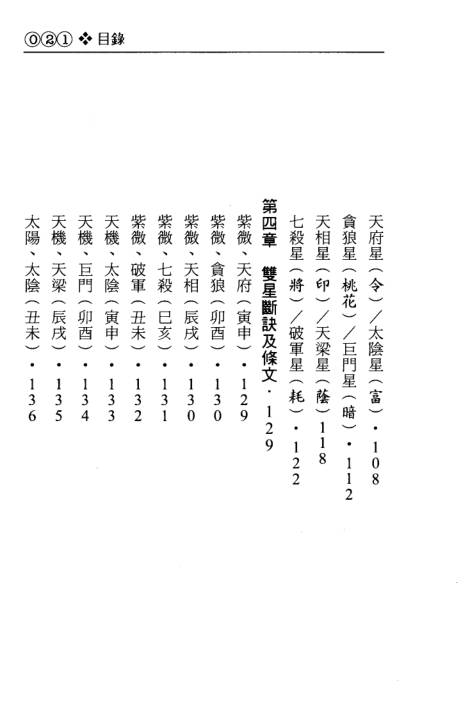 021 ❖ 目錄

天府星（令）／太陰星（富）・108

貪狼星（桃花）／巨門星（暗）・112

天相星（印）／天梁星（蔭）118

七殺星（將）／破軍星（耗）・122

第四章　雙星斷訣及條文・129

紫微、天府（寅申）・129

紫微、貪狼（卯酉）・130

紫微、天相（辰戌）・130

紫微、七殺（巳亥）・131

紫微、破軍（丑未）・132

天機、太陰（寅申）・133

天機、巨門（卯酉）・134

天機、天梁（辰戌）・135

太陽、太陰（丑未）・136